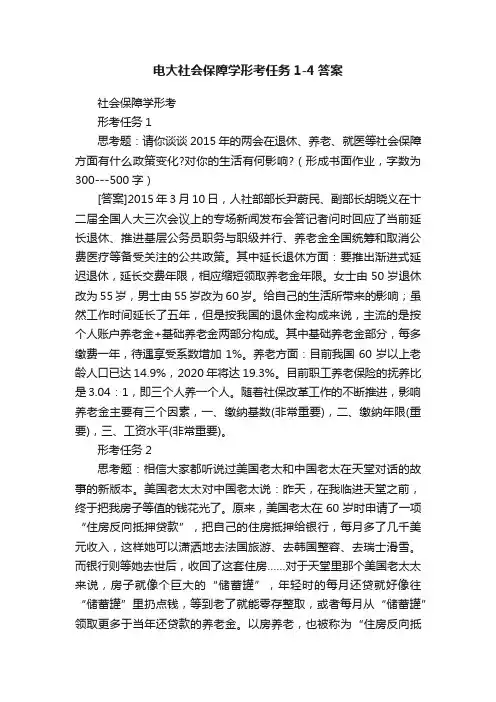 电大社会保障学形考任务 1-4 答案

社会保障学形考

形考任务 1

思考题：请你谈谈 2015 年的两会在退休、养老、就医等社会保障方面有什么政策变化?对你的生活有何影响?（形成书面作业，字数为 300---500 字）

[答案]2015 年 3 月 10 日，人社部部长尹蔚民、副部长胡晓义在十二届全国人大三次会议上的专场新闻发布会答记者问时回应了当前延长退休、推进基层公务员职务与职级并行、养老金全国统筹和取消公费医疗等备受关注的公共政策。其中延长退休方面：要推出渐进式延迟退休，延长交费年限，相应缩短领取养老金年限。女士由 50 岁退休改为 55 岁，男士由 55 岁改为 60 岁。给自己的生活所带来的影响；虽然工作时间延长了五年，但是按我国的退休金构成来说，主流的是按个人账户养老金+基础养老金两部分构成。其中基础养老金部分，每多缴费一年，待遇享受系数增加 1%。养老方面：目前我国 60 岁以上老龄人口已达 14.9%，2020 年将达 19.3%。目前职工养老保险的抚养比是 3.04：1，即三个人养一个人。随着社保改革工作的不断推进，影响养老金主要有三个因素，一、缴纳基数(非常重要)，二、缴纳年限(重要)，三、工资水平(非常重要)。

形考任务 2

思考题：相信大家都听说过美国老太和中国老太在天堂对话的故事的新版本。美国老太太对中国老太说：昨天，在我临进天堂之前，终于把我房子等值的钱花光了。原来，美国老太在 60 岁时申请了一项“住房反向抵押贷款”，把自己的住房抵押给银行，每月多了几千美元收入，这样她可以潇洒地去法国旅游、去韩国整容、去瑞士滑雪。而银行则等她去世后，收回了这套住房……对于天堂里那个美国老太太来说，房子就像个巨大的“储蓄罐”，年轻时的每月还贷就好像往“储蓄罐”里扔点钱，等到老了就能零存整取，或者每月从“储蓄罐”领取更多于当年还贷款的养老金。以房养老，也被称为“住房反向抵